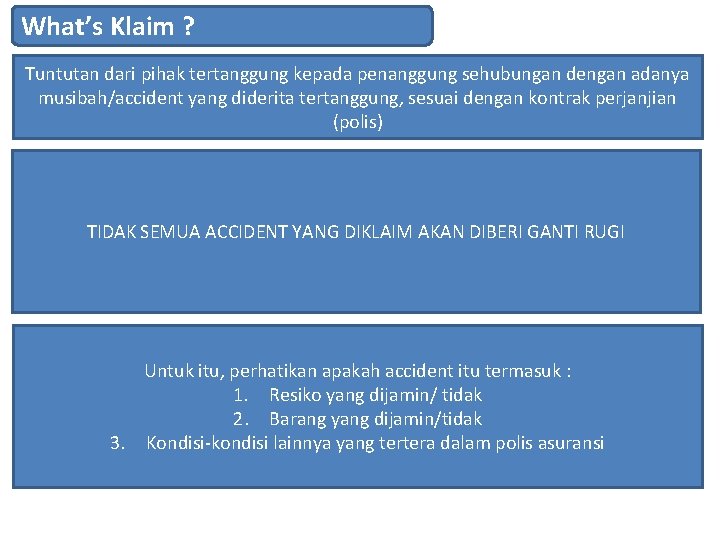 What's Klaim ?

Tuntutan dari pihak tertanggung kepada penanggung sehubungan dengan adanya musibah/accident yang diderita tertanggung, sesuai dengan kontrak perjanjian (polis)

TIDAK SEMUA ACCIDENT YANG DIKLAIM AKAN DIBERI GANTI RUGI

Untuk itu, perhatikan apakah accident itu termasuk :
1. Resiko yang dijamin/ tidak
2. Barang yang dijamin/tidak
3. Kondisi-kondisi lainnya yang tertera dalam polis asuransi